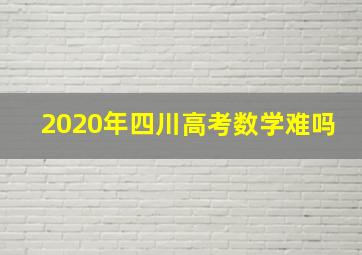 2020年四川高考数学难吗